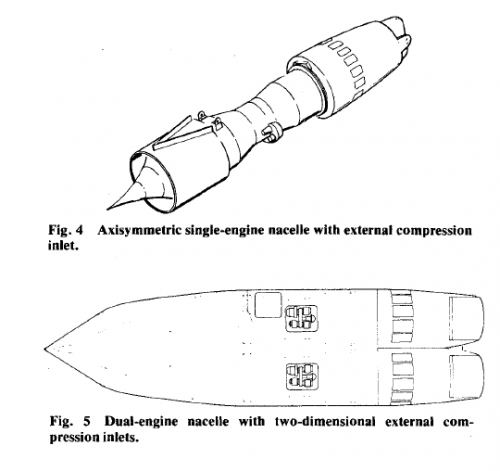 Fig. 4 Axisymmetric single-engine nacelle with external compression inlet.

Fig. 5 Dual-engine nacelle with two-dimensional external compression inlets.